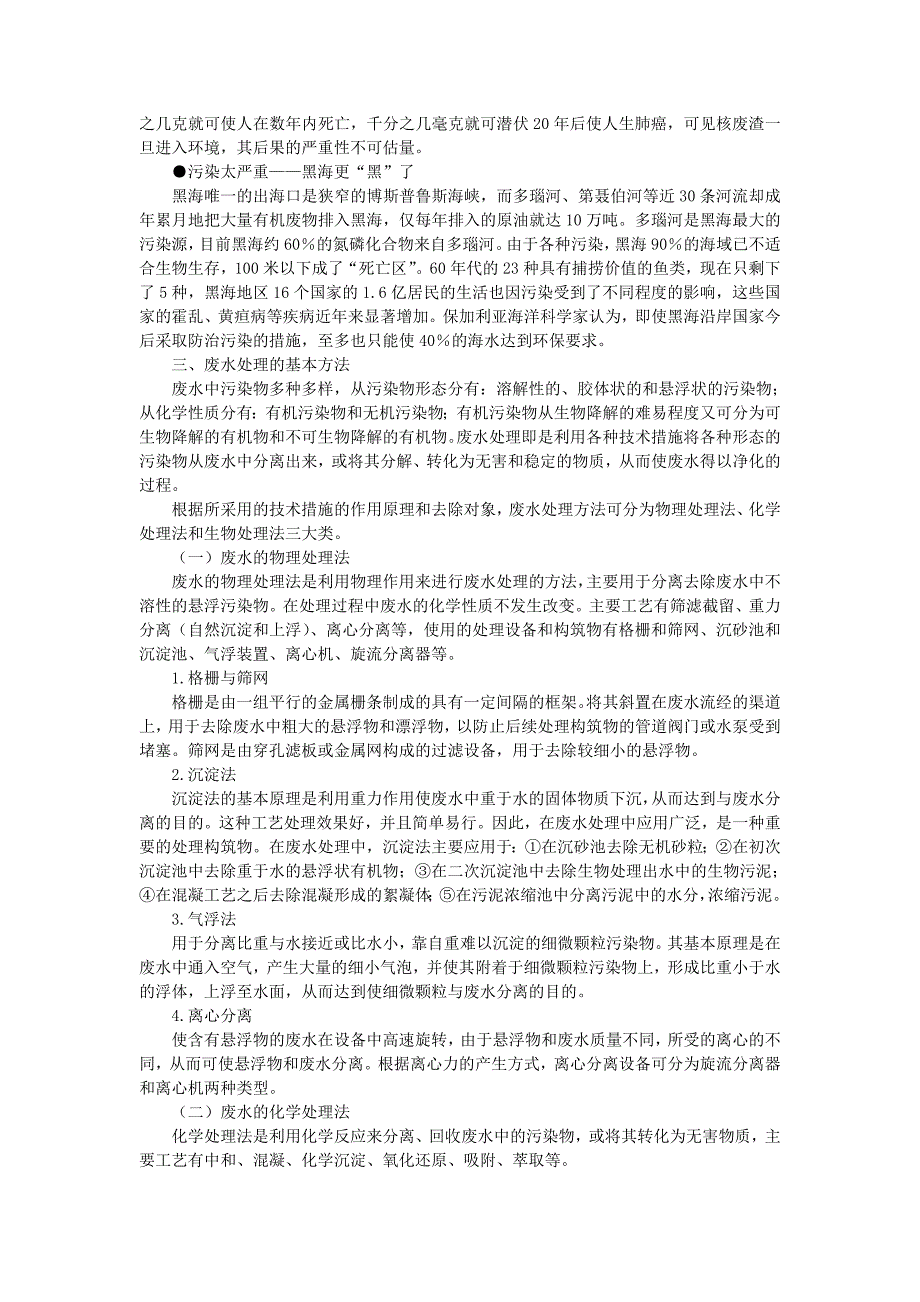 之几克就可使人在数年内死亡，千分之几毫克就可潜伏 20 年后使人生肺癌，可见核废渣一旦进入环境，其后果的严重性不可估量。

●污染太严重——黑海更“黑”了

黑海唯一的出海口是狭窄的博斯普鲁斯海峡，而多瑙河、第聂伯河等近 30 条河流却成年累月地把大量有机废物排入黑海，仅每年排入的原油就达 10 万吨。多瑙河是黑海最大的污染源，目前黑海约 60%的氮磷化合物来自多瑙河。由于各种污染，黑海 90%的海域已不适合生物生存，100 米以下成了“死亡区”。60 年代的 23 种具有捕捞价值的鱼类，现在只剩下了 5 种，黑海地区 16 个国家的 1.6 亿居民的生活也因污染受到了不同程度的影响，这些国家的霍乱、黄疸病等疾病近年来显著增加。保加利亚海洋科学家认为，即使黑海沿岸国家今后采取防治污染的措施，至多也只能使 40%的海水达到环保要求。

三、废水处理的基本方法

废水中污染物多种多样，从污染物形态分有：溶解性的、胶体状的和悬浮状的污染物；从化学性质分有：有机污染物和无机污染物；有机污染物从生物降解的难易程度又可分为可生物降解的有机物和不可生物降解的有机物。废水处理即是利用各种技术措施将各种形态的污染物从废水中分离出来，或将其分解、转化为无害和稳定的物质，从而使废水得以净化的过程。

根据所采用的技术措施的作用原理和去除对象，废水处理方法可分为物理处理法、化学处理法和生物处理法三大类。

（一）废水的物理处理法

废水的物理处理法是利用物理作用来进行废水处理的方法，主要用于分离去除废水中不溶性的悬浮污染物。在处理过程中废水的化学性质不发生改变。主要工艺有筛滤截留、重力分离（自然沉淀和上浮）、离心分离等，使用的处理设备和构筑物有格栅和筛网、沉砂池和沉淀池、气浮装置、离心机、旋流分离器等。

1.格栅与筛网

格栅是由一组平行的金属栅条制成的具有一定间隔的框架。将其斜置在废水流经的渠道上，用于去除废水中粗大的悬浮物和漂浮物，以防止后续处理构筑物的管道阀门或水泵受到堵塞。筛网是由穿孔滤板或金属网构成的过滤设备，用于去除较细小的悬浮物。

2.沉淀法

沉淀法的基本原理是利用重力作用使废水中重于水的固体物质下沉，从而达到与废水分离的目的。这种工艺处理效果好，并且简单易行。因此，在废水处理中应用广泛，是一种重要的处理构筑物。在废水处理中，沉淀法主要应用于：①在沉砂池去除无机砂粒；②在初次沉淀池中去除重于水的悬浮状有机物；③在二次沉淀池中去除生物处理出水中的生物污泥；④在混凝工艺之后去除混凝形成的絮凝体；⑤在污泥浓缩池中分离污泥中的水分，浓缩污泥。

3.气浮法

用于分离比重与水接近或比水小，靠自重难以沉淀的细微颗粒污染物。其基本原理是在废水中通入空气，产生大量的细小气泡，并使其附着于细微颗粒污染物上，形成比重小于水的浮体，上浮至水面，从而达到使细微颗粒与废水分离的目的。

4.离心分离

使含有悬浮物的废水在设备中高速旋转，由于悬浮物和废水质量不同，所受的离心的不同，从而可使悬浮物和废水分离。根据离心力的产生方式，离心分离设备可分为旋流分离器和离心机两种类型。

（二）废水的化学处理法

化学处理法是利用化学反应来分离、回收废水中的污染物，或将其转化为无害物质，主要工艺有中和、混凝、化学沉淀、氧化还原、吸附、萃取等。